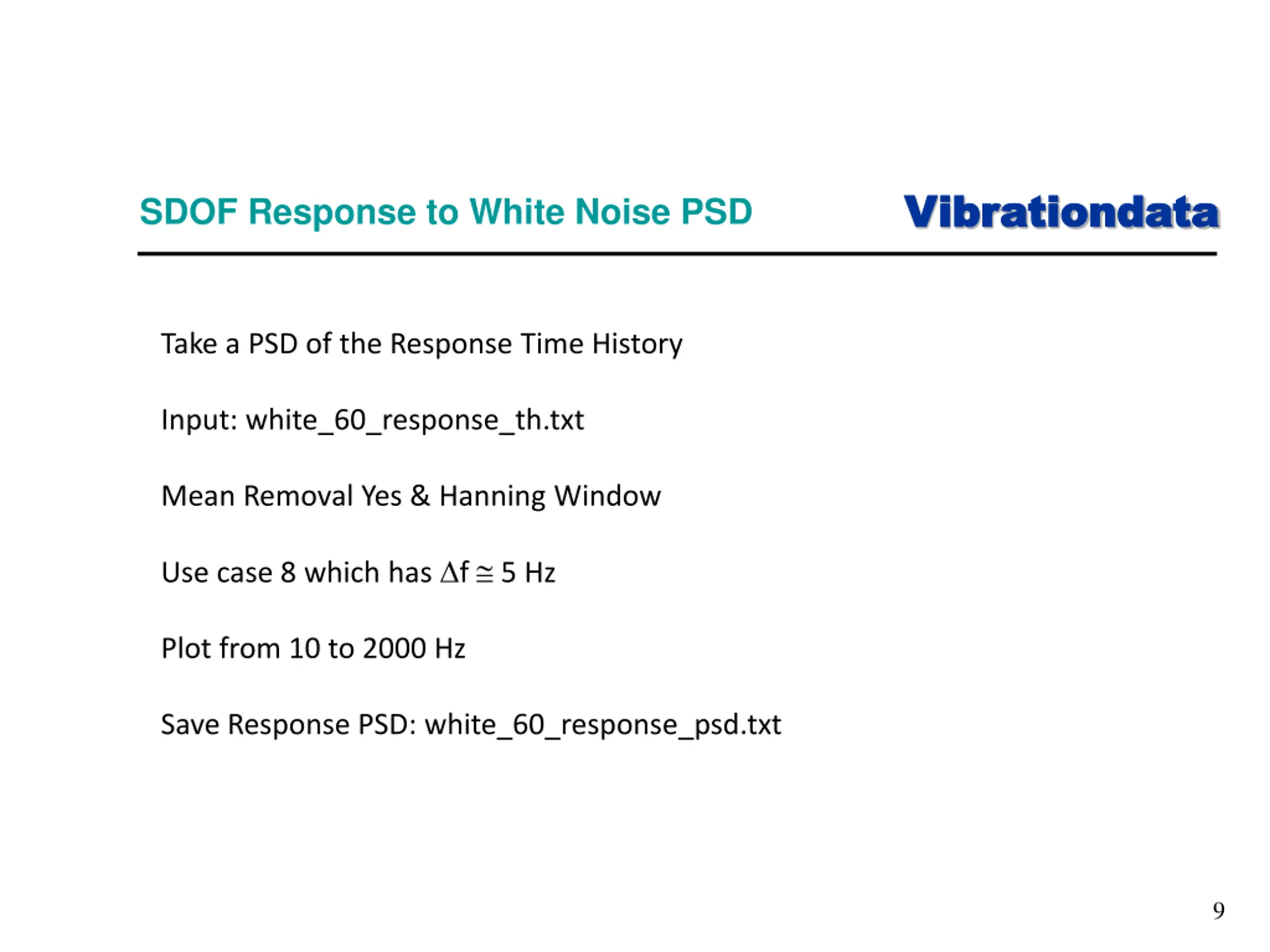 SDOF Response to White Noise PSD

Vibrationdata

Take a PSD of the Response Time History

Input: white_60_response_th.txt

Mean Removal Yes & Hanning Window

Use case 8 which has $\Delta f \cong 5$ Hz

Plot from 10 to 2000 Hz

Save Response PSD: white_60_response_psd.txt

9